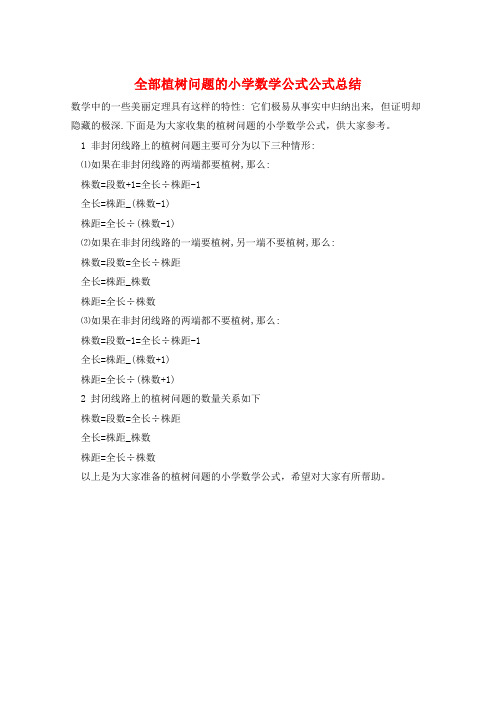 全部植树问题的小学数学公式公式总结

数学中的一些美丽定理具有这样的特性：它们极易从事实中归纳出来，但证明却隐藏的极深.下面是为大家收集的植树问题的小学数学公式，供大家参考。

1 非封闭线路上的植树问题主要可分为以下三种情形：

⑴如果在非封闭线路的两端都要植树，那么：

株数=段数+1=全长÷株距-1

全长=株距_(株数-1)

株距=全长÷(株数-1)

⑵如果在非封闭线路的一端要植树，另一端不要植树，那么：

株数=段数=全长÷株距

全长=株距_株数

株距=全长÷株数

⑶如果在非封闭线路的两端都不要植树，那么：

株数=段数-1=全长÷株距-1

全长=株距_(株数+1)

株距=全长÷(株数+1)

2 封闭线路上的植树问题的数量关系如下

株数=段数=全长÷株距

全长=株距_株数

株距=全长÷株数

以上是为大家准备的植树问题的小学数学公式，希望对大家有所帮助。